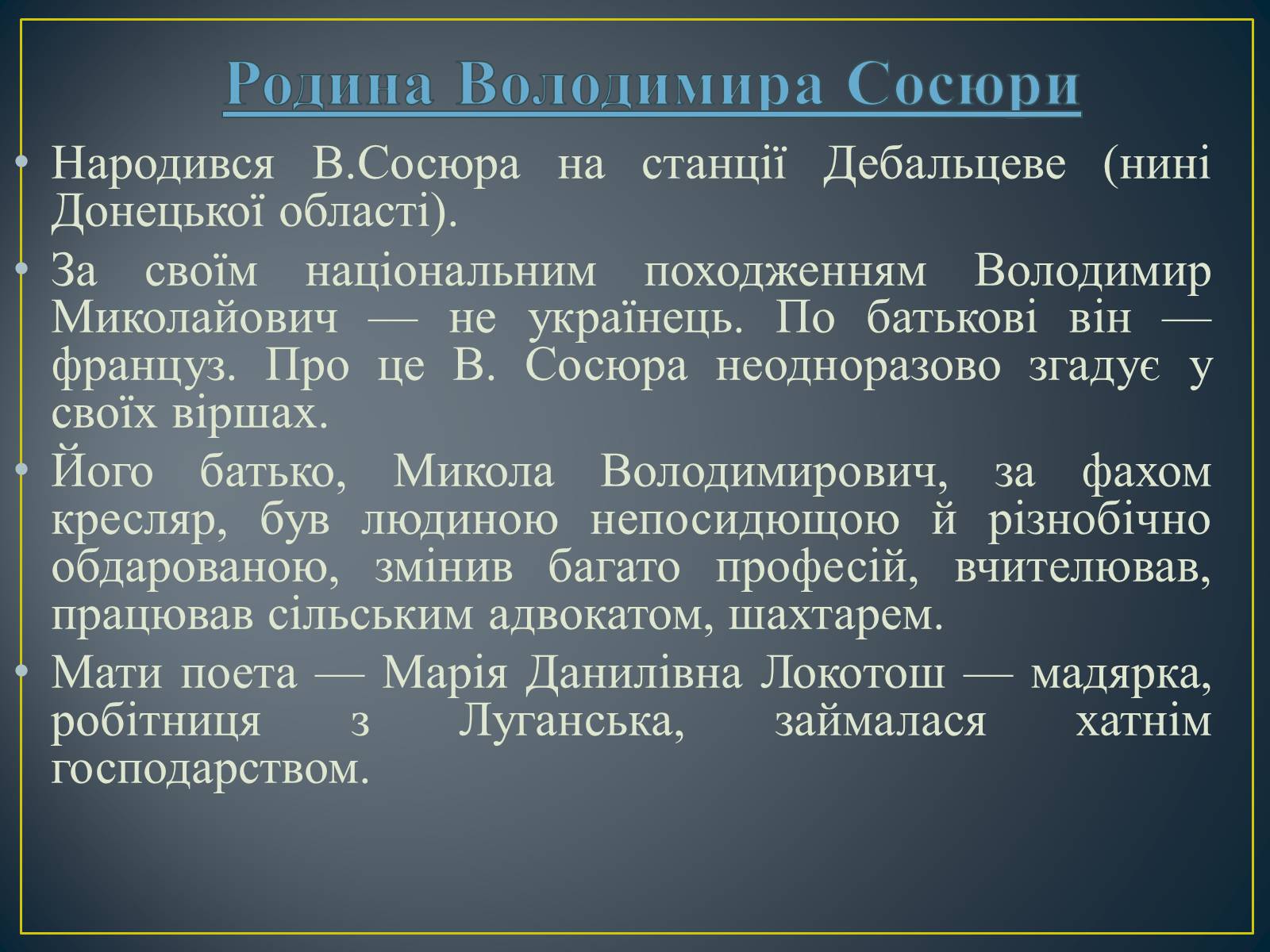 Родина Володимира Сосюри

• Народився В.Сосюра на станції Дебальцеве (нині Донецької області).

• За своїм національним походженням Володимир Миколайович — не українець. По батькові він — француз. Про це В. Сосюра неодноразово згадує у своїх віршах.

• Його батько, Микола Володимирович, за фахом кресляр, був людиною непосидющою й різнобічно обдарованою, змінив багато професій, вчителював, працював сільським адвокатом, шахтарем.

• Мати поета — Марія Данилівна Локотош — мадярка, робітниця з Луганська, займалася хатнім господарством.